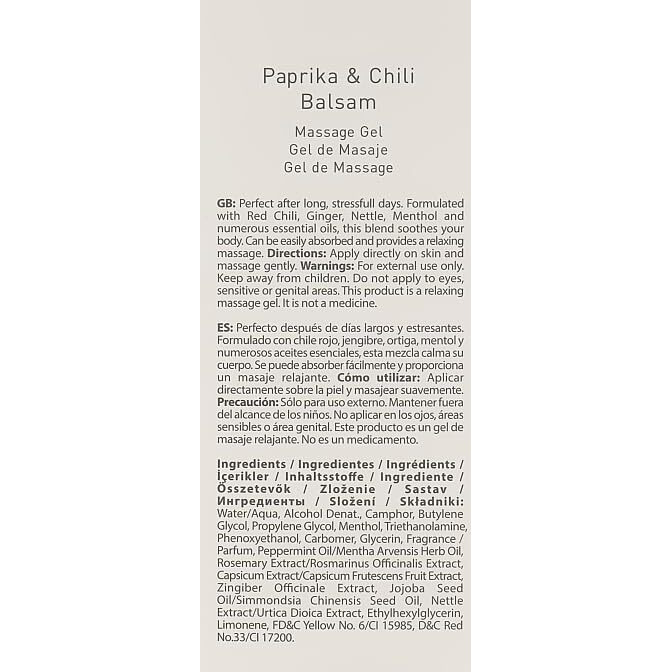 Paprika & Chili
Balsam

Massage Gel
Gel de Masaje
Gel de Massage

GB: Perfect after long, stressfull days. Formulated with Red Chili, Ginger, Nettle, Menthol and numerous essential oils, this blend soothes your body. Can be easily absorbed and provides a relaxing massage. Directions: Apply directly on skin and massage gently. Warnings: For external use only. Keep away from children. Do not apply to eyes, sensitive or genital areas. This product is a relaxing massage gel. It is not a medicine.

ES: Perfecto después de días largos y estresantes. Formulado con chile rojo, jengibre, ortiga, mentol y numerosos aceites esenciales, esta mezcla calma su cuerpo. Se puede absorber fácilmente y proporciona un masaje relajante. Cómo utilizar: Aplicar directamente sobre la piel y masajear suavemente. Precaución: Sólo para uso externo. Mantener fuera del alcance de los niños. No aplicar en los ojos, áreas sensibles o área genital. Este producto es un gel de masaje relajante. No es un medicamento.

Ingredients / Ingredientes / Ingrédients / İçerikler / Inhaltsstoffe / Ingrediente / Összetevők / Zloženie / Sastav / Ингредиенты / Složení / Składniki: Water/Aqua, Alcohol Denat., Camphor, Butylene Glycol, Propylene Glycol, Menthol, Triethanolamine, Phenoxyethanol, Carbomer, Glycerin, Fragrance / Parfum, Peppermint Oil/Mentha Arvensis Herb Oil, Rosemary Extract/Rosmarinus Officinalis Extract, Capsicum Extract/Capsicum Frutescens Fruit Extract, Zingiber Officinale Extract, Jojoba Seed Oil/Simmondsia Chinensis Seed Oil, Nettle Extract/Urtica Dioica Extract, Ethylhexylglycerin, Limonene, FD&C Yellow No. 6/CI 15985, D&C Red No.33/CI 17200.